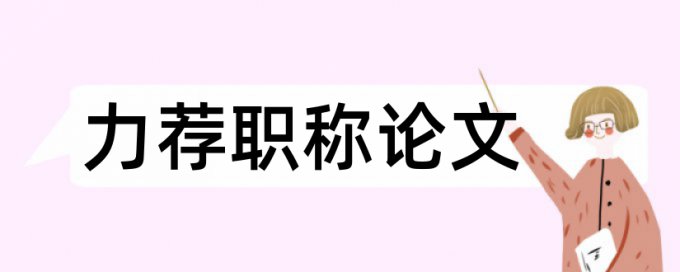 力荐职称论文